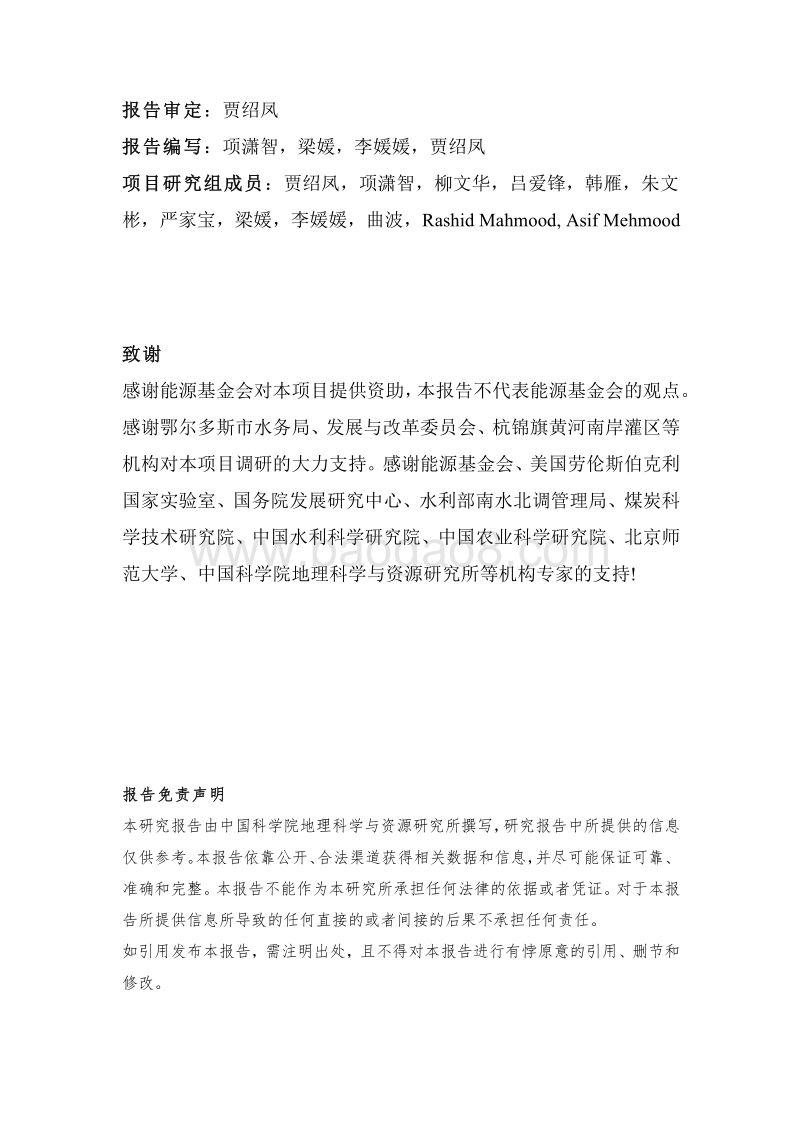 报告审定：贾绍凤

报告编写：项潇智，梁媛，李媛媛，贾绍凤

项目研究组成员：贾绍凤，项潇智，柳文华，吕爱锋，韩雁，朱文彬，严家宝，梁媛，李媛媛，曲波，Rashid Mahmood, Asif Mehmood

致谢

感谢能源基金会对本项目提供资助，本报告不代表能源基金会的观点。感谢鄂尔多斯市水务局、发展与改革委员会、杭锦旗黄河南岸灌区等机构对本项目调研的大力支持。感谢能源基金会、美国劳伦斯伯克利国家实验室、国务院发展研究中心、水利部南水北调管理局、煤炭科学技术研究院、中国水利科学研究院、中国农业科学研究院、北京师范大学、中国科学院地理科学与资源研究所等机构专家的支持!

www.baogao8.com

报告免责声明

本研究报告由中国科学院地理科学与资源研究所撰写，研究报告中所提供的信息仅供参考。本报告依靠公开、合法渠道获得相关数据和信息，并尽可能保证可靠、准确和完整。本报告不能作为本研究所承担任何法律的依据或者凭证。对于本报告所提供信息所导致的任何直接的或者间接的后果不承担任何责任。

如引用发布本报告，需注明出处，且不得对本报告进行有悖原意的引用、删节和修改。